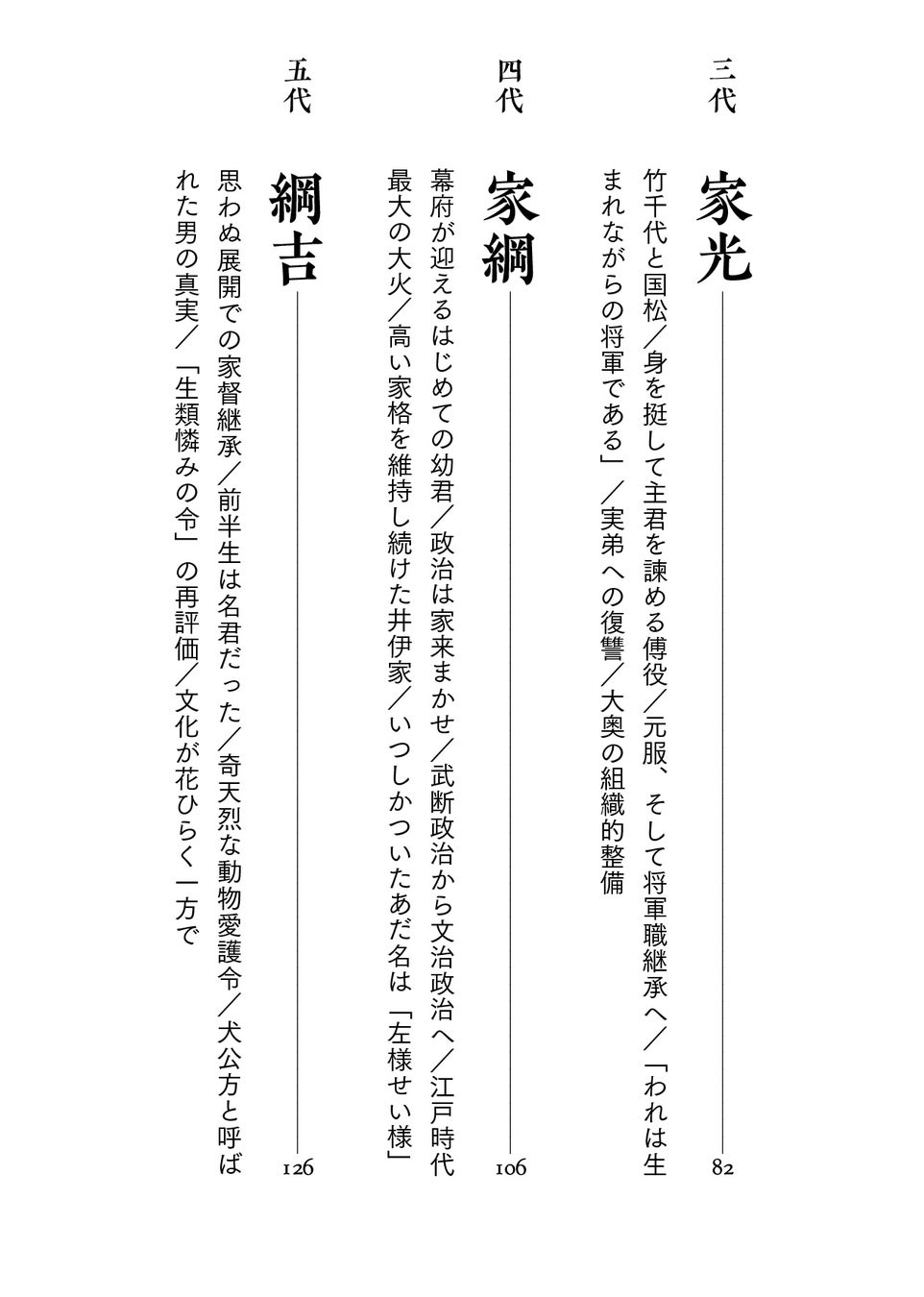 三代
家光 82
竹千代と国松／身を挺して主君を諫める傅役／元服、そして将軍職継承へ／「われは生まれながらの将軍である」／実弟への復讐／大奥の組織的整備

四代
家綱 106
幕府が迎えるはじめての幼君／政治は家来まかせ／武断政治から文治政治へ／江戸時代最大の大火／高い家格を維持し続けた井伊家／いつしかついたあだ名は「左様せい様」

五代
綱吉 126
思わぬ展開での家督継承／前半生は名君だった／奇天烈な動物愛護令／犬公方と呼ばれた男の真実／「生類憐みの令」の再評価／文化が花ひらく一方で